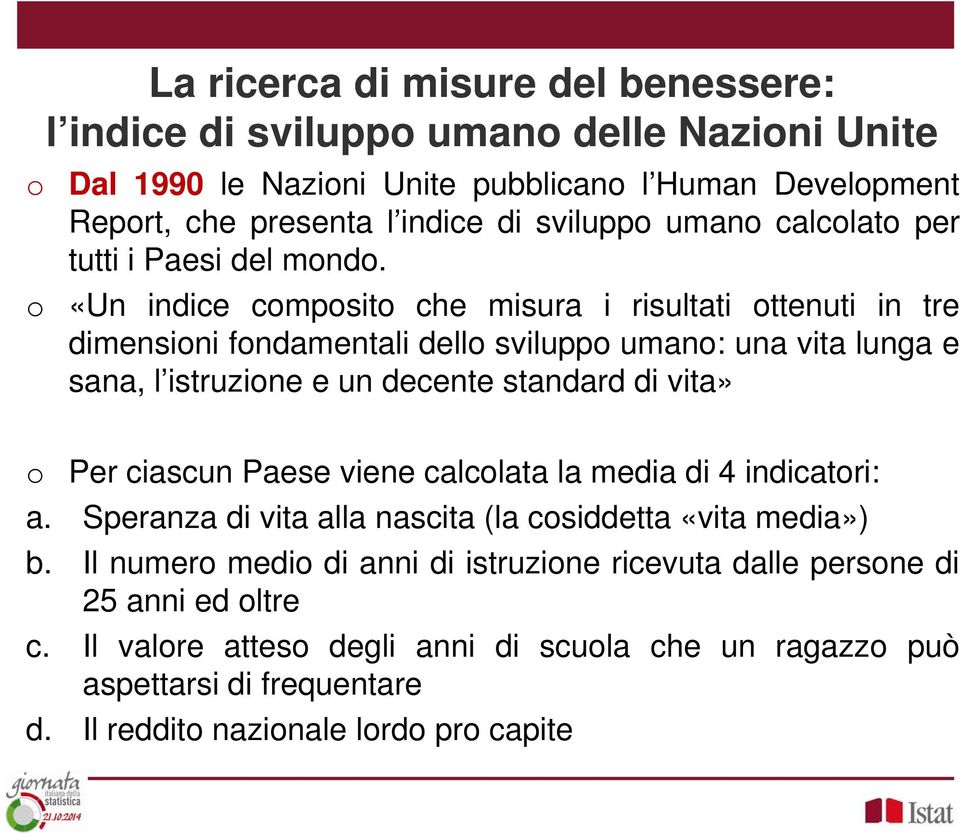 La ricerca di misure del benessere: l’indice di sviluppo umano delle Nazioni Unite

o Dal 1990 le Nazioni Unite pubblicano l’Human Development Report, che presenta l’indice di sviluppo umano calcolato per tutti i Paesi del mondo.

o «Un indice composito che misura i risultati ottenuti in tre dimensioni fondamentali dello sviluppo umano: una vita lunga e sana, l’istruzione e un decente standard di vita»

o Per ciascun Paese viene calcolata la media di 4 indicatori:
a. Speranza di vita alla nascita (la cosiddetta «vita media»)
b. Il numero medio di anni di istruzione ricevuta dalle persone di 25 anni ed oltre
c. Il valore atteso degli anni di scuola che un ragazzo può aspettarsi di frequentare
d. Il reddito nazionale lordo pro capite

giornata italiana della statistica 21.10.2014

Istat